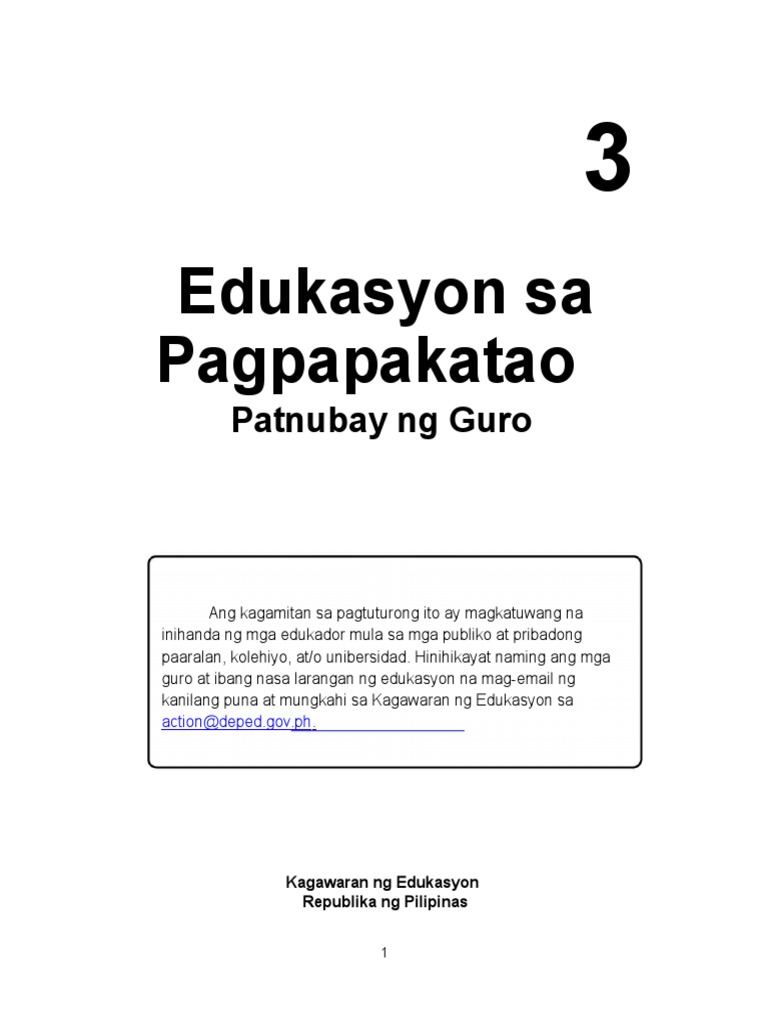 3

Edukasyon sa Pagpapakatao

Patnubay ng Guro

Ang kagamitan sa pagtuturong ito ay magkatuwang na inihanda ng mga edukador mula sa mga publiko at pribadong paaralan, kolehiyo, at/o unibersidad. Hinihikayat naming ang mga guro at ibang nasa larangan ng edukasyon na mag-email ng kanilang puna at mungkahi sa Kagawaran ng Edukasyon sa action@deped.gov.ph.

Kagawaran ng Edukasyon
Republika ng Pilipinas

1